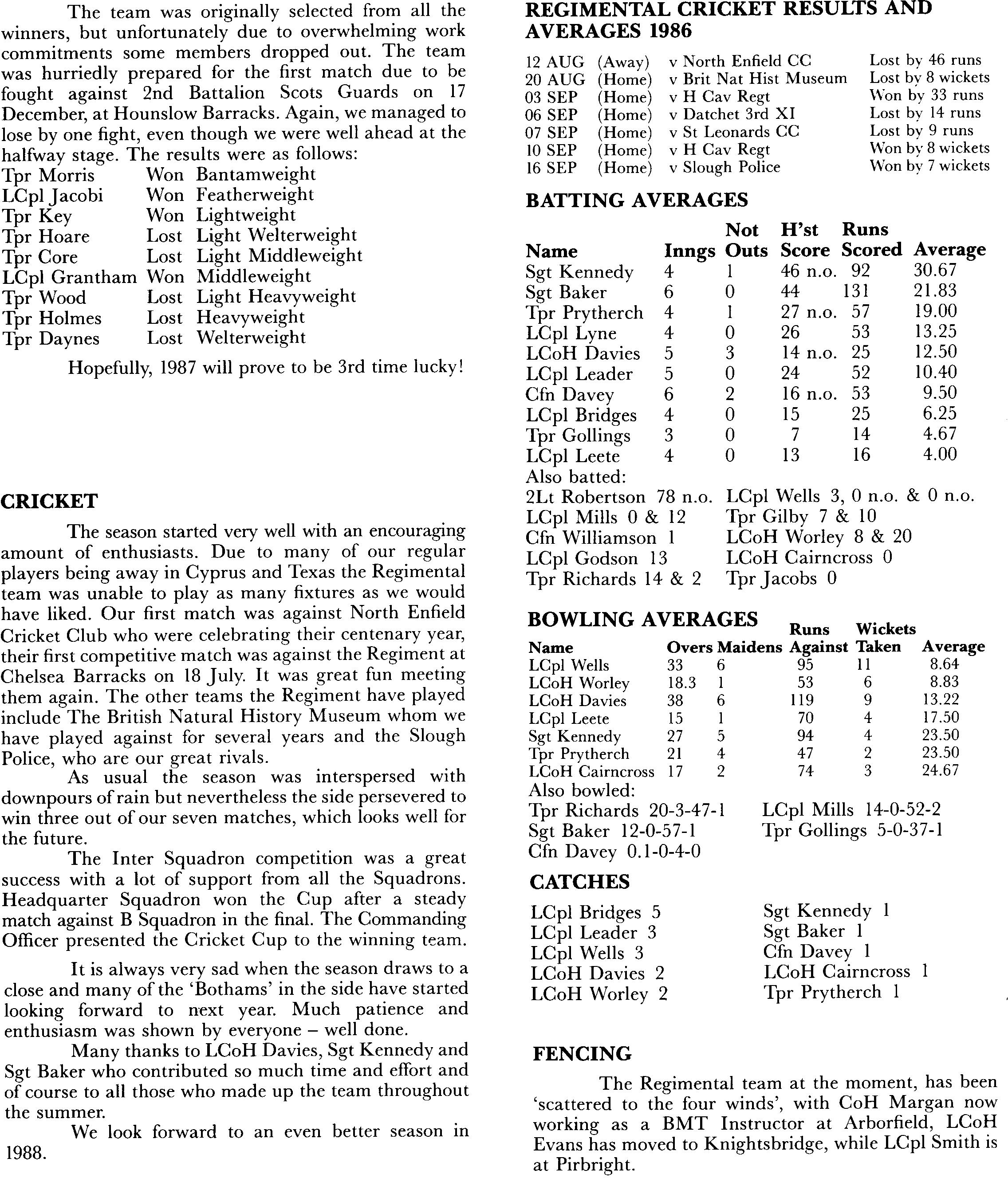 The team was originally selected from all the winners, but unfortunately due to overwhelming work commitments some members dropped out. The team was hurriedly prepared for the first match due to be fought against 2nd Battalion Scots Guards on 17 December, at Hounslow Barracks. Again, we managed to lose by one fight, even though we were well ahead at the halfway stage. The results were as follows:

| | | |
|---|---|---|
| Tpr Morris | Won | Bantamweight |
| LCpl Jacobi | Won | Featherweight |
| Tpr Key | Won | Lightweight |
| Tpr Hoare | Lost | Light Welterweight |
| Tpr Core | Lost | Light Middleweight |
| LCpl Grantham | Won | Middleweight |
| Tpr Wood | Lost | Light Heavyweight |
| Tpr Holmes | Lost | Heavyweight |
| Tpr Daynes | Lost | Welterweight |

Hopefully, 1987 will prove to be 3rd time lucky!

CRICKET

The season started very well with an encouraging amount of enthusiasts. Due to many of our regular players being away in Cyprus and Texas the Regimental team was unable to play as many fixtures as we would have liked. Our first match was against North Enfield Cricket Club who were celebrating their centenary year, their first competitive match was against the Regiment at Chelsea Barracks on 18 July. It was great fun meeting them again. The other teams the Regiment have played include The British Natural History Museum whom we have played against for several years and the Slough Police, who are our great rivals.

As usual the season was interspersed with downpours of rain but nevertheless the side persevered to win three out of our seven matches, which looks well for the future.

The Inter Squadron competition was a great success with a lot of support from all the Squadrons. Headquarter Squadron won the Cup after a steady match against B Squadron in the final. The Commanding Officer presented the Cricket Cup to the winning team.

It is always very sad when the season draws to a close and many of the 'Bothams' in the side have started looking forward to next year. Much patience and enthusiasm was shown by everyone – well done.

Many thanks to LCoH Davies, Sgt Kennedy and Sgt Baker who contributed so much time and effort and of course to all those who made up the team throughout the summer.

We look forward to an even better season in 1988.

REGIMENTAL CRICKET RESULTS AND AVERAGES 1986

| | | | |
|---|---|---|---|
| 12 AUG | (Away) | v North Enfield CC | Lost by 46 runs |
| 20 AUG | (Home) | v Brit Nat Hist Museum | Lost by 8 wickets |
| 03 SEP | (Home) | v H Cav Regt | Won by 33 runs |
| 06 SEP | (Home) | v Datchet 3rd XI | Lost by 14 runs |
| 07 SEP | (Home) | v St Leonards CC | Lost by 9 runs |
| 10 SEP | (Home) | v H Cav Regt | Won by 8 wickets |
| 16 SEP | (Home) | v Slough Police | Won by 7 wickets |

BATTING AVERAGES

| Name | Inngs | Not Outs | H'st Score | Runs Scored | Average |
|---|---|---|---|---|---|
| Sgt Kennedy | 4 | 1 | 46 n.o. | 92 | 30.67 |
| Sgt Baker | 6 | 0 | 44 | 131 | 21.83 |
| Tpr Prytherch | 4 | 1 | 27 n.o. | 57 | 19.00 |
| LCpl Lyne | 4 | 0 | 26 | 53 | 13.25 |
| LCoH Davies | 5 | 3 | 14 n.o. | 25 | 12.50 |
| LCpl Leader | 5 | 0 | 24 | 52 | 10.40 |
| Cfn Davey | 6 | 2 | 16 n.o. | 53 | 9.50 |
| LCpl Bridges | 4 | 0 | 15 | 25 | 6.25 |
| Tpr Gollings | 3 | 0 | 7 | 14 | 4.67 |
| LCpl Leete | 4 | 0 | 13 | 16 | 4.00 |

Also batted:
2Lt Robertson 78 n.o.
LCpl Mills 0 & 12
Cfn Williamson 1
LCpl Godson 13
Tpr Richards 14 & 2
LCpl Wells 3, 0 n.o. & 0 n.o.
Tpr Gilby 7 & 10
LCoH Worley 8 & 20
LCoH Cairncross 0
Tpr Jacobs 0

BOWLING AVERAGES

| Name | Overs | Maidens | Runs Against | Wickets Taken | Average |
|---|---|---|---|---|---|
| LCpl Wells | 33 | 6 | 95 | 11 | 8.64 |
| LCoH Worley | 18.3 | 1 | 53 | 6 | 8.83 |
| LCoH Davies | 38 | 6 | 119 | 9 | 13.22 |
| LCpl Leete | 15 | 1 | 70 | 4 | 17.50 |
| Sgt Kennedy | 27 | 5 | 94 | 4 | 23.50 |
| Tpr Prytherch | 21 | 4 | 47 | 2 | 23.50 |
| LCoH Cairncross | 17 | 2 | 74 | 3 | 24.67 |

Also bowled:
Tpr Richards 20-3-47-1
Sgt Baker 12-0-57-1
Cfn Davey 0.1-0-4-0
LCpl Mills 14-0-52-2
Tpr Gollings 5-0-37-1

CATCHES

LCpl Bridges 5
LCpl Leader 3
LCpl Wells 3
LCoH Davies 2
LCoH Worley 2
Sgt Kennedy 1
Sgt Baker 1
Cfn Davey 1
LCoH Cairncross 1
Tpr Prytherch 1

FENCING

The Regimental team at the moment, has been 'scattered to the four winds', with CoH Margan now working as a BMT Instructor at Arborfield, LCoH Evans has moved to Knightsbridge, while LCpl Smith is at Pirbright.